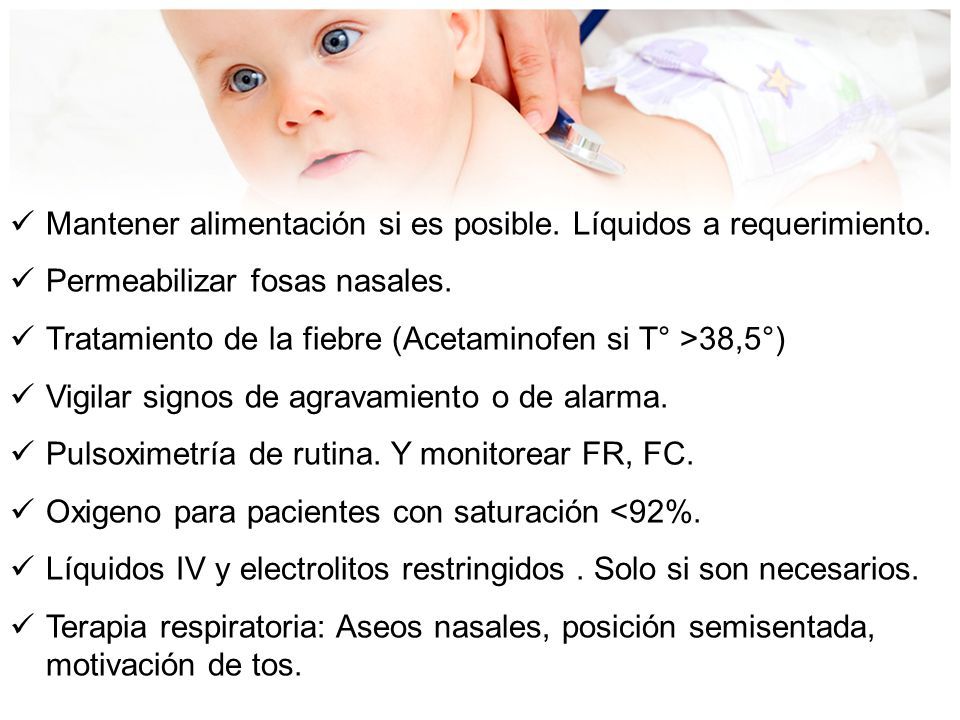 ✓ Mantener alimentación si es posible. Líquidos a requerimiento.

✓ Permeabilizar fosas nasales.

✓ Tratamiento de la fiebre (Acetaminofen si T° >38,5°)

✓ Vigilar signos de agravamiento o de alarma.

✓ Pulsoximetría de rutina. Y monitorear FR, FC.

✓ Oxigeno para pacientes con saturación <92%.

✓ Líquidos IV y electrolitos restringidos . Solo si son necesarios.

✓ Terapia respiratoria: Aseos nasales, posición semisentada, motivación de tos.